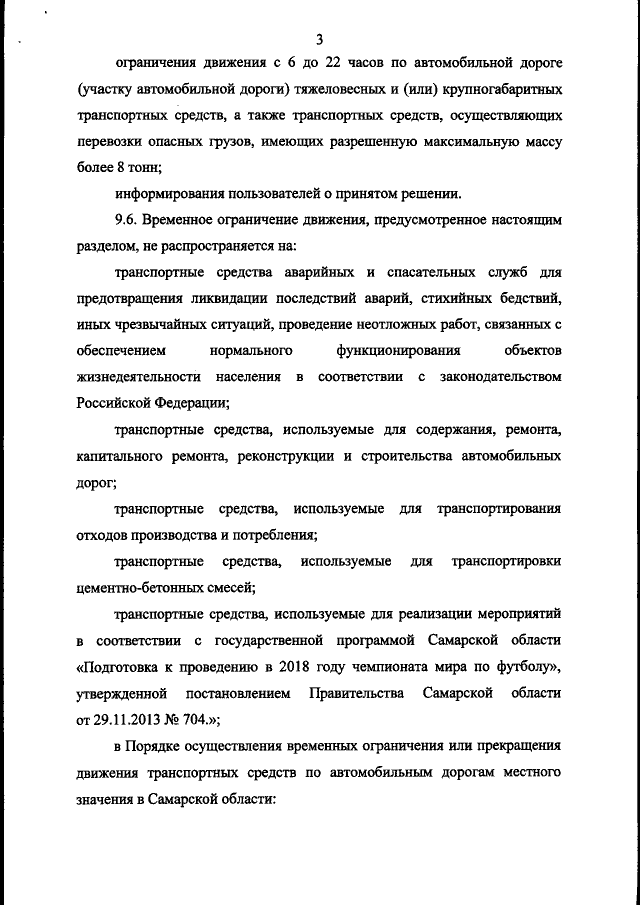 3

ограничения движения с 6 до 22 часов по автомобильной дороге (участку автомобильной дороги) тяжеловесных и (или) крупногабаритных транспортных средств, а также транспортных средств, осуществляющих перевозки опасных грузов, имеющих разрешенную максимальную массу более 8 тонн;

информирования пользователей о принятом решении.

9.6. Временное ограничение движения, предусмотренное настоящим разделом, не распространяется на:

транспортные средства аварийных и спасательных служб для предотвращения ликвидации последствий аварий, стихийных бедствий, иных чрезвычайных ситуаций, проведение неотложных работ, связанных с обеспечением нормального функционирования объектов жизнедеятельности населения в соответствии с законодательством Российской Федерации;

транспортные средства, используемые для содержания, ремонта, капитального ремонта, реконструкции и строительства автомобильных дорог;

транспортные средства, используемые для транспортирования отходов производства и потребления;

транспортные средства, используемые для транспортировки цементно-бетонных смесей;

транспортные средства, используемые для реализации мероприятий в соответствии с государственной программой Самарской области «Подготовка к проведению в 2018 году чемпионата мира по футболу», утвержденной постановлением Правительства Самарской области от 29.11.2013 № 704.»;

в Порядке осуществления временных ограничения или прекращения движения транспортных средств по автомобильным дорогам местного значения в Самарской области: